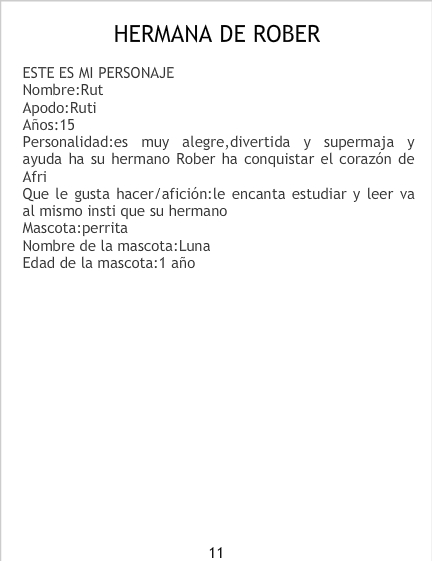 HERMANA DE ROBER

ESTE ES MI PERSONAJE
Nombre:Rut
Apodo:Ruti
Años:15
Personalidad:es muy alegre,divertida y supermaja y ayuda ha su hermano Rober ha conquistar el corazón de Afri
Que le gusta hacer/afición:le encanta estudiar y leer va al mismo insti que su hermano
Mascota:perrita
Nombre de la mascota:Luna
Edad de la mascota:1 año

11